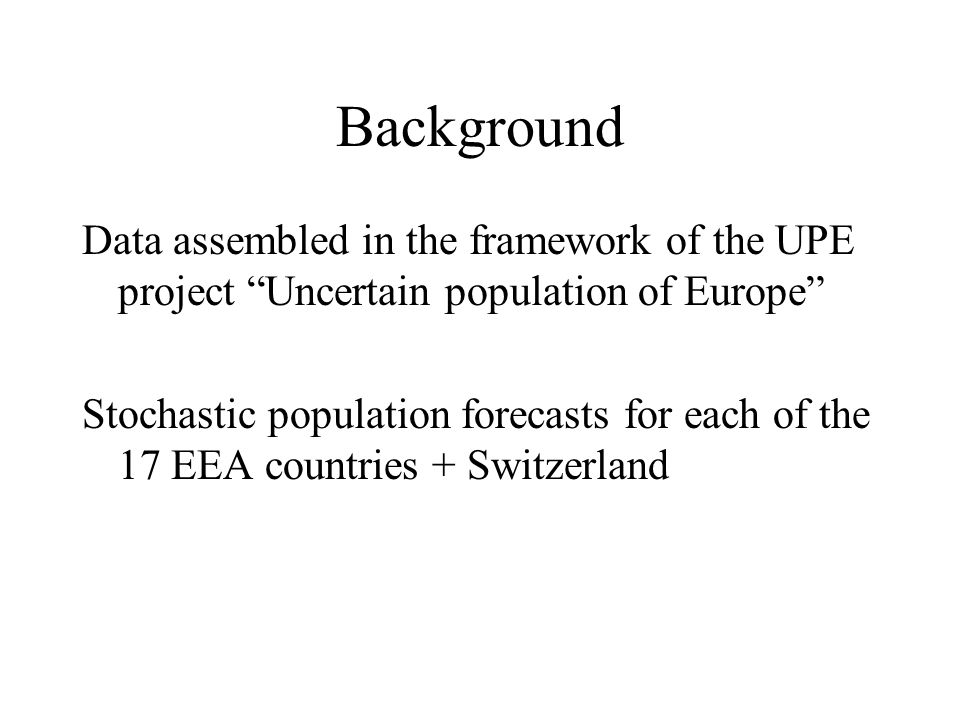 Background

Data assembled in the framework of the UPE project “Uncertain population of Europe”

Stochastic population forecasts for each of the 17 EEA countries + Switzerland